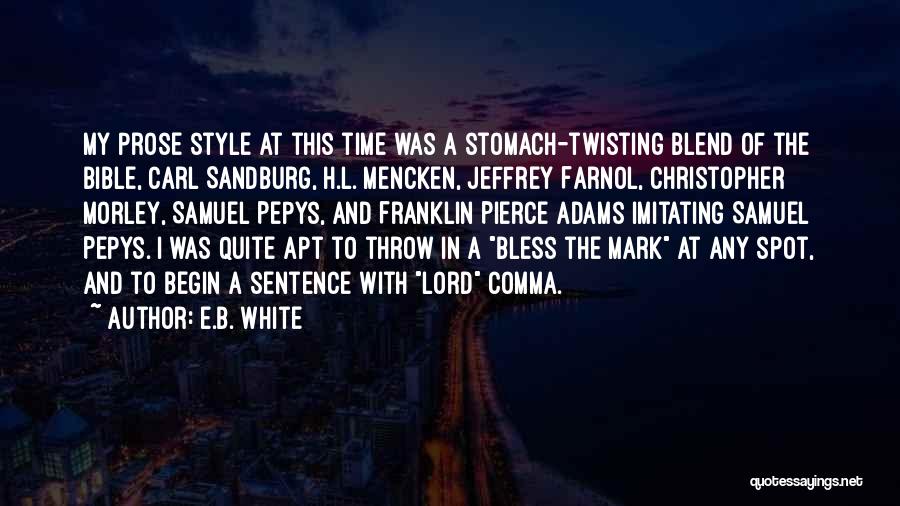 MY PROSE STYLE AT THIS TIME WAS A STOMACH-TWISTING BLEND OF THE BIBLE, CARL SANDBURG, H.L. MENCKEN, JEFFREY FARNOL, CHRISTOPHER MORLEY, SAMUEL PEPYS, AND FRANKLIN PIERCE ADAMS IMITATING SAMUEL PEPYS. I WAS QUITE APT TO THROW IN A "BLESS THE MARK" AT ANY SPOT, AND TO BEGIN A SENTENCE WITH "LORD" COMMA.

~ AUTHOR: E.B. WHITE

quotessayings.net